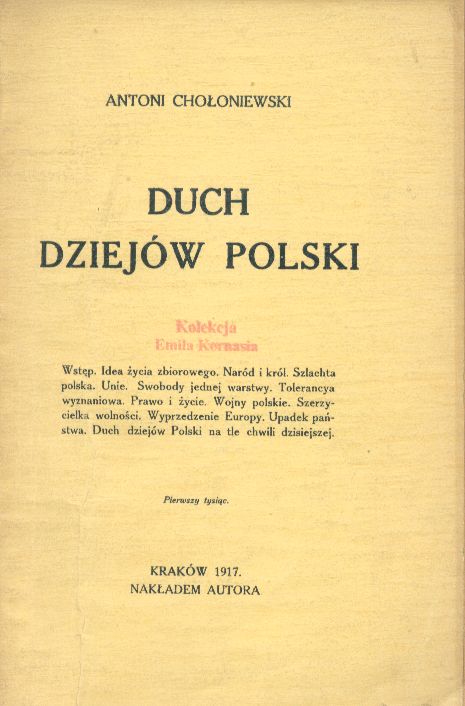 ANTONI CHOŁONIEWSKI

DUCH DZIEJÓW POLSKI

Kolekcja
Emila Kornasia

Wstęp. Idea życia zbiorowego. Naród i król. Szlachta polska. Unie. Swobody jednej warstwy. Tolerancya wyznaniowa. Prawo i życie. Wojny polskie. Szerzycielka wolności. Wyprzedzenie Europy. Upadek państwa. Duch dziejów Polski na tle chwili dzisiejszej.

Pierwszy tysiąc.

KRAKÓW 1917.
NAKŁADEM AUTORA